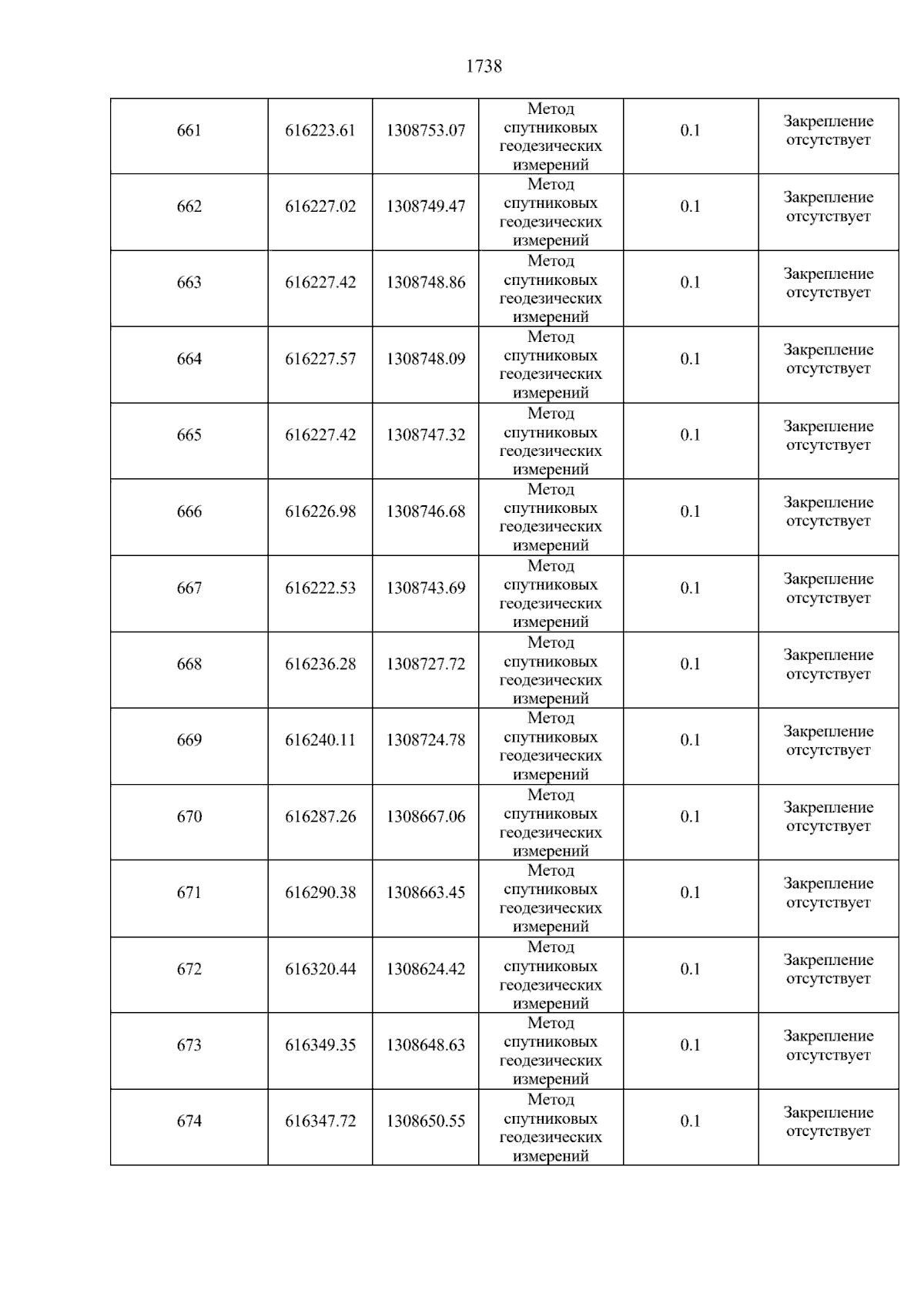 1738

| 661 | 616223.61 | 1308753.07 | Метод спутниковых геодезических измерений | 0.1 | Закрепление отсутствует |
|---|---|---|---|---|---|
| 662 | 616227.02 | 1308749.47 | Метод спутниковых геодезических измерений | 0.1 | Закрепление отсутствует |
| 663 | 616227.42 | 1308748.86 | Метод спутниковых геодезических измерений | 0.1 | Закрепление отсутствует |
| 664 | 616227.57 | 1308748.09 | Метод спутниковых геодезических измерений | 0.1 | Закрепление отсутствует |
| 665 | 616227.42 | 1308747.32 | Метод спутниковых геодезических измерений | 0.1 | Закрепление отсутствует |
| 666 | 616226.98 | 1308746.68 | Метод спутниковых геодезических измерений | 0.1 | Закрепление отсутствует |
| 667 | 616222.53 | 1308743.69 | Метод спутниковых геодезических измерений | 0.1 | Закрепление отсутствует |
| 668 | 616236.28 | 1308727.72 | Метод спутниковых геодезических измерений | 0.1 | Закрепление отсутствует |
| 669 | 616240.11 | 1308724.78 | Метод спутниковых геодезических измерений | 0.1 | Закрепление отсутствует |
| 670 | 616287.26 | 1308667.06 | Метод спутниковых геодезических измерений | 0.1 | Закрепление отсутствует |
| 671 | 616290.38 | 1308663.45 | Метод спутниковых геодезических измерений | 0.1 | Закрепление отсутствует |
| 672 | 616320.44 | 1308624.42 | Метод спутниковых геодезических измерений | 0.1 | Закрепление отсутствует |
| 673 | 616349.35 | 1308648.63 | Метод спутниковых геодезических измерений | 0.1 | Закрепление отсутствует |
| 674 | 616347.72 | 1308650.55 | Метод спутниковых геодезических измерений | 0.1 | Закрепление отсутствует |